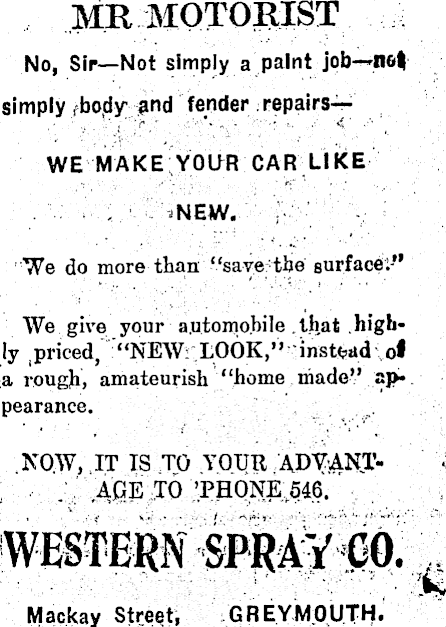 MR MOTORIST

No, Sir—Not simply a paint job—not simply body and fender repairs—

WE MAKE YOUR CAR LIKE NEW.

We do more than "save the surface."

We give your automobile that highly priced, "NEW LOOK," instead of a rough, amateurish "home made" appearance.

NOW, IT IS TO YOUR ADVANTAGE TO 'PHONE 546.

WESTERN SPRAY CO.

Mackay Street, GREYMOUTH.